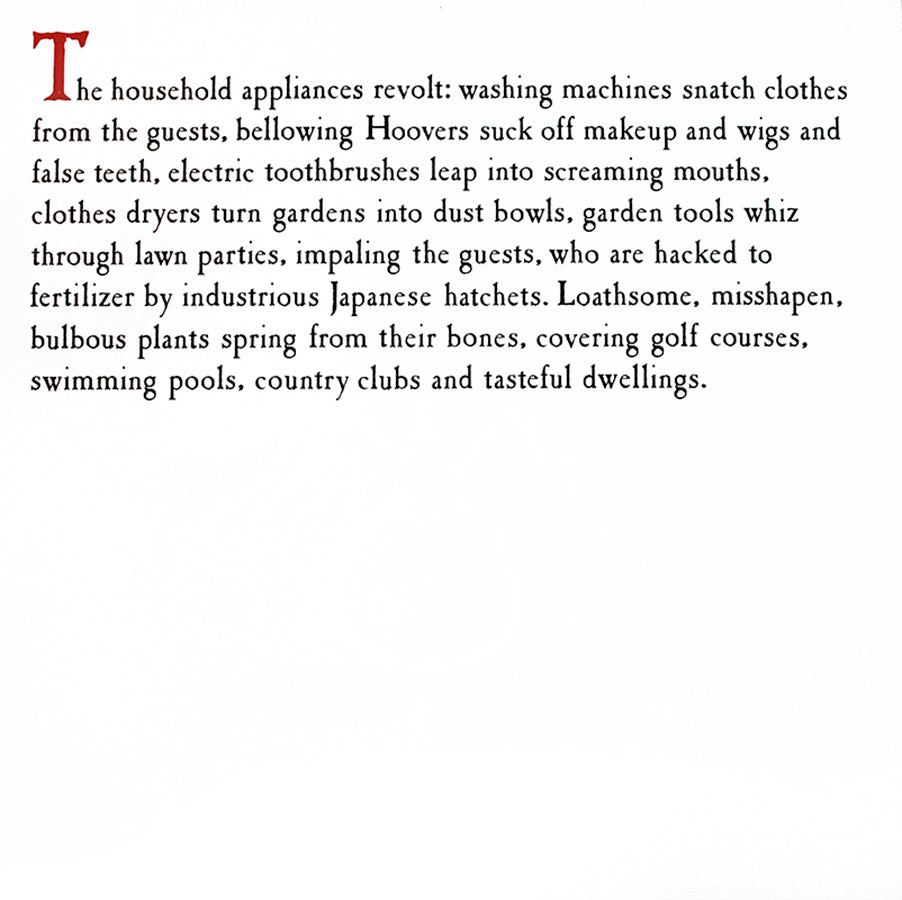 The household appliances revolt: washing machines snatch clothes from the guests, bellowing Hoovers suck off makeup and wigs and false teeth, electric toothbrushes leap into screaming mouths, clothes dryers turn gardens into dust bowls, garden tools whiz through lawn parties, impaling the guests, who are hacked to fertilizer by industrious Japanese hatchets. Loathsome, misshapen, bulbous plants spring from their bones, covering golf courses, swimming pools, country clubs and tasteful dwellings.